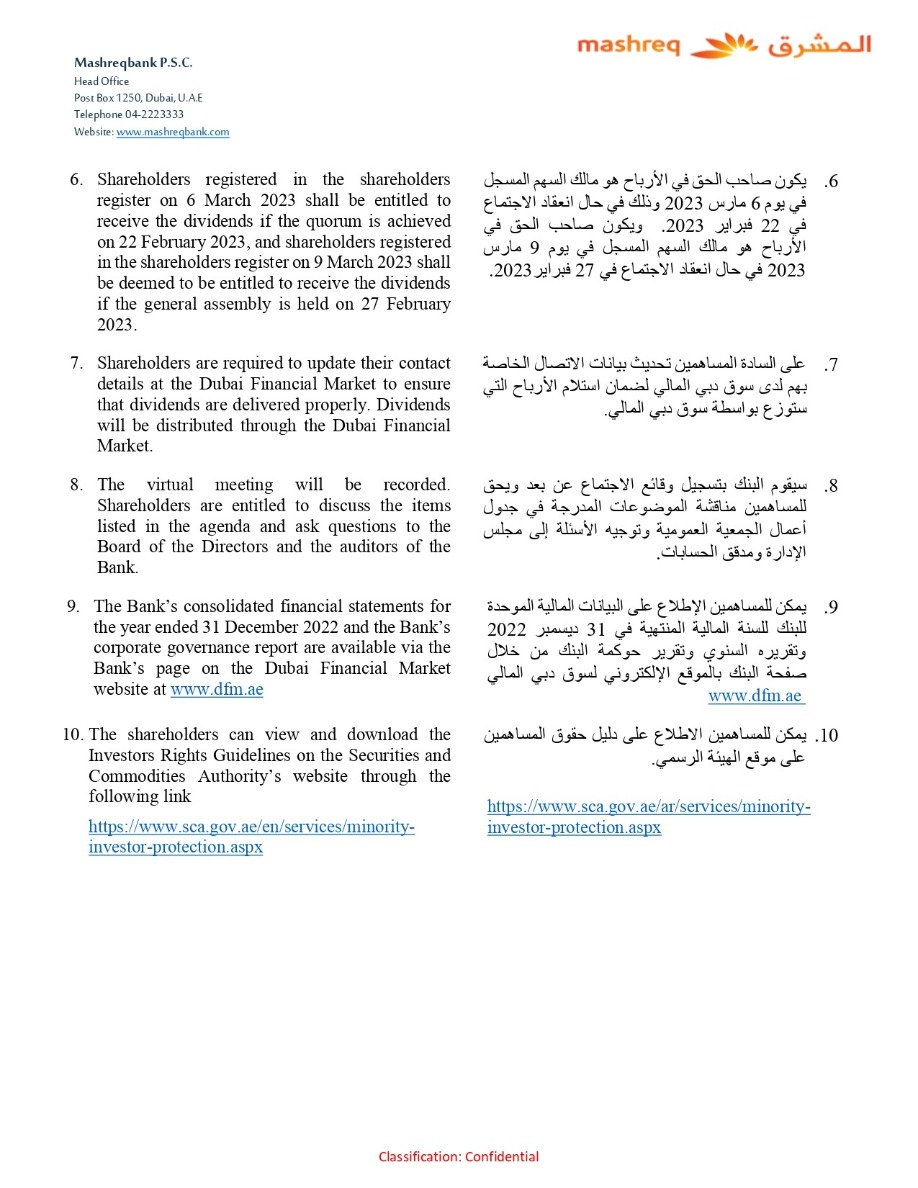 Mashreqbank P.S.C.
Head Office
Post Box 1250, Dubai, U.A.E
Telephone 04-2223333
Website: www.mashreqbank.com

mashreq المشرق

6. Shareholders registered in the shareholders register on 6 March 2023 shall be entitled to receive the dividends if the quorum is achieved on 22 February 2023, and shareholders registered in the shareholders register on 9 March 2023 shall be deemed to be entitled to receive the dividends if the general assembly is held on 27 February 2023.

7. Shareholders are required to update their contact details at the Dubai Financial Market to ensure that dividends are delivered properly. Dividends will be distributed through the Dubai Financial Market.

8. The virtual meeting will be recorded. Shareholders are entitled to discuss the items listed in the agenda and ask questions to the Board of the Directors and the auditors of the Bank.

9. The Bank's consolidated financial statements for the year ended 31 December 2022 and the Bank's corporate governance report are available via the Bank's page on the Dubai Financial Market website at www.dfm.ae

10. The shareholders can view and download the Investors Rights Guidelines on the Securities and Commodities Authority's website through the following link

https://www.sca.gov.ae/en/services/minority-investor-protection.aspx

6. يكون صاحب الحق في الأرباح هو مالك السهم المسجل في يوم 6 مارس 2023 وذلك في حال انعقاد الاجتماع في 22 فبراير 2023. ويكون صاحب الحق في الأرباح هو مالك السهم المسجل في يوم 9 مارس 2023 في حال انعقاد الاجتماع في 27 فبراير 2023.

7. على السادة المساهمين تحديث بيانات الاتصال الخاصة بهم لدى سوق دبي المالي لضمان استلام الأرباح التي ستوزع بواسطة سوق دبي المالي.

8. سيقوم البنك بتسجيل وقائع الاجتماع عن بعد ويحق للمساهمين مناقشة الموضوعات المدرجة في جدول أعمال الجمعية العمومية وتوجيه الأسئلة إلى مجلس الإدارة ومدقق الحسابات.

9. يمكن للمساهمين الإطلاع على البيانات المالية الموحدة للبنك للسنة المالية المنتهية في 31 ديسمبر 2022 وتقريره السنوي وتقرير حوكمة البنك من خلال صفحة البنك بالموقع الإلكتروني لسوق دبي المالي www.dfm.ae

10. يمكن للمساهمين الاطلاع على دليل حقوق المساهمين على موقع الهيئة الرسمي.

https://www.sca.gov.ae/ar/services/minority-investor-protection.aspx

Classification: Confidential